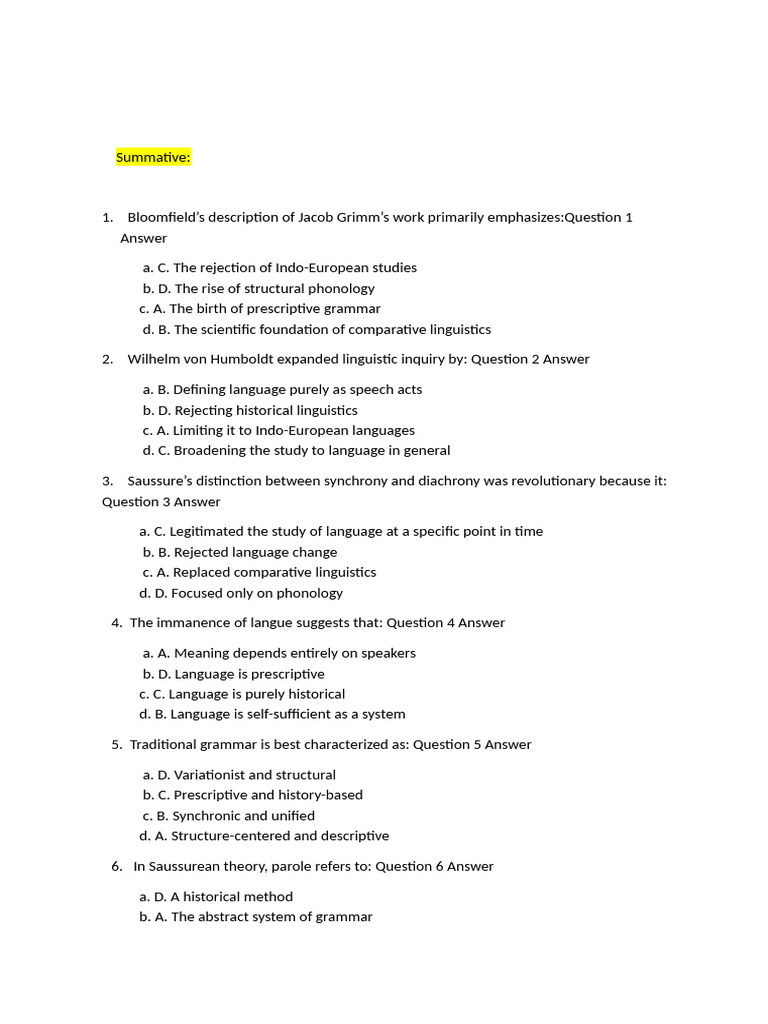 Summative:

1. Bloomfield's description of Jacob Grimm's work primarily emphasizes:Question 1 Answer

a. C. The rejection of Indo-European studies
b. D. The rise of structural phonology
c. A. The birth of prescriptive grammar
d. B. The scientific foundation of comparative linguistics

2. Wilhelm von Humboldt expanded linguistic inquiry by: Question 2 Answer

a. B. Defining language purely as speech acts
b. D. Rejecting historical linguistics
c. A. Limiting it to Indo-European languages
d. C. Broadening the study to language in general

3. Saussure's distinction between synchrony and diachrony was revolutionary because it: Question 3 Answer

a. C. Legitimated the study of language at a specific point in time
b. B. Rejected language change
c. A. Replaced comparative linguistics
d. D. Focused only on phonology

4. The immanence of langue suggests that: Question 4 Answer

a. A. Meaning depends entirely on speakers
b. D. Language is prescriptive
c. C. Language is purely historical
d. B. Language is self-sufficient as a system

5. Traditional grammar is best characterized as: Question 5 Answer

a. D. Variationist and structural
b. C. Prescriptive and history-based
c. B. Synchronic and unified
d. A. Structure-centered and descriptive

6. In Saussurean theory, parole refers to: Question 6 Answer

a. D. A historical method
b. A. The abstract system of grammar